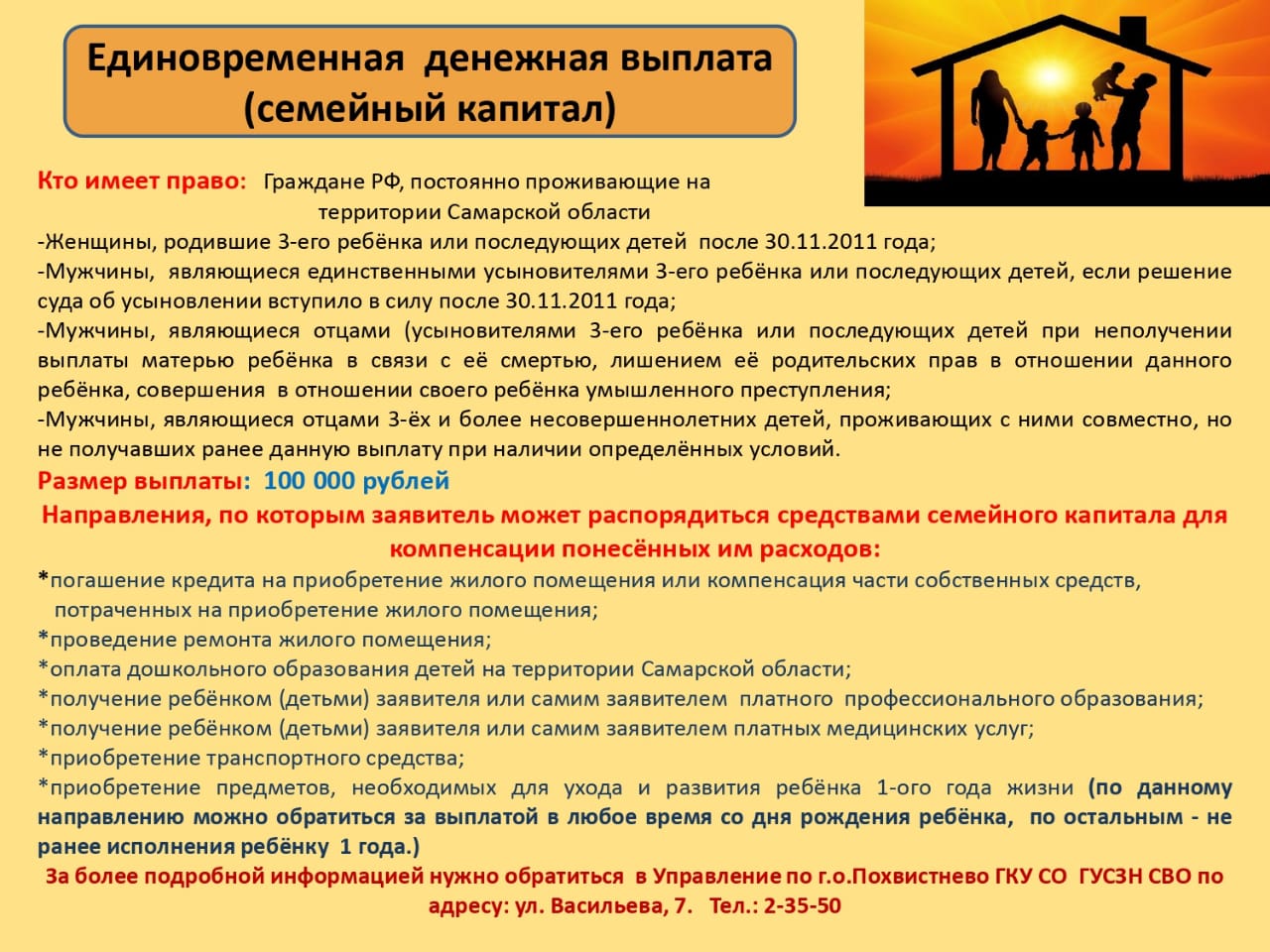 Единовременная денежная выплата (семейный капитал)

Кто имеет право: Граждане РФ, постоянно проживающие на территории Самарской области
-Женщины, родившие 3-его ребёнка или последующих детей после 30.11.2011 года;
-Мужчины, являющиеся единственными усыновителями 3-его ребёнка или последующих детей, если решение суда об усыновлении вступило в силу после 30.11.2011 года;
-Мужчины, являющиеся отцами (усыновителями 3-его ребёнка или последующих детей при неполучении выплаты матерью ребёнка в связи с её смертью, лишением её родительских прав в отношении данного ребёнка, совершения в отношении своего ребёнка умышленного преступления;
-Мужчины, являющиеся отцами 3-ёх и более несовершеннолетних детей, проживающих с ними совместно, но не получавших ранее данную выплату при наличии определённых условий.
Размер выплаты: 100 000 рублей
Направления, по которым заявитель может распорядиться средствами семейного капитала для компенсации понесённых им расходов:
*погашение кредита на приобретение жилого помещения или компенсация части собственных средств, потраченных на приобретение жилого помещения;
*проведение ремонта жилого помещения;
*оплата дошкольного образования детей на территории Самарской области;
*получение ребёнком (детьми) заявителя или самим заявителем платного профессионального образования;
*получение ребёнком (детьми) заявителя или самим заявителем платных медицинских услуг;
*приобретение транспортного средства;
*приобретение предметов, необходимых для ухода и развития ребёнка 1-ого года жизни (по данному направлению можно обратиться за выплатой в любое время со дня рождения ребёнка, по остальным - не ранее исполнения ребёнку 1 года.)
За более подробной информацией нужно обратиться в Управление по г.о.Похвистнево ГКУ СО ГУСЗН СВО по адресу: ул. Васильева, 7. Тел.: 2-35-50